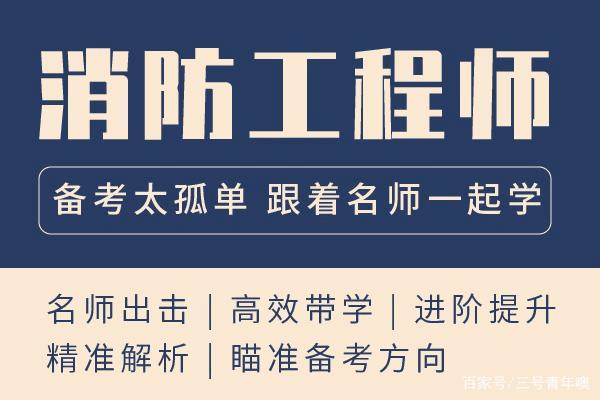 消防工程师

备考太孤单 跟着名师一起学

名师出击 | 高效带学 | 进阶提升
精准解析 | 瞄准备考方向

百家号/三号青年噢